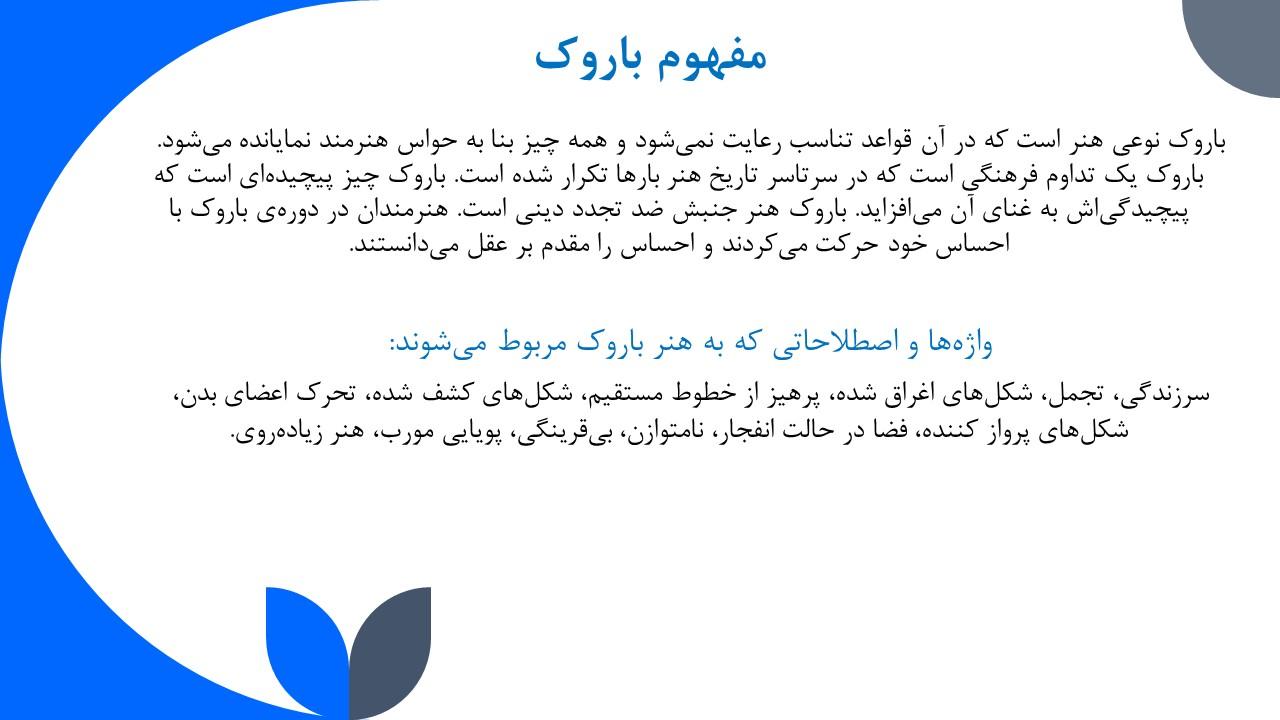 مفهوم باروک

باروک نوعی هنر است که در آن قواعد تناسب رعایت نمی‌شود و همه چیز بنا به حواس هنرمند نمایانده می‌شود. باروک یک تداوم فرهنگی است که در سرتاسر تاریخ هنر بارها تکرار شده است. باروک چیز پیچیده‌ای است که پیچیدگی‌اش به غنای آن می‌افزاید. باروک هنر جنبش ضد تجدد دینی است. هنرمندان در دوره‌ی باروک با احساس خود حرکت می‌کردند و احساس را مقدم بر عقل می‌دانستند.

واژه‌ها و اصطلاحاتی که به هنر باروک مربوط می‌شوند:

سرزندگی، تجمل، شکل‌های اغراق شده، پرهیز از خطوط مستقیم، شکل‌های کشف شده، تحرک اعضای بدن، شکل‌های پرواز کننده، فضا در حالت انفجار، نامتوازن، بی‌قرینگی، پویایی مورب، هنر زیاده‌روی.